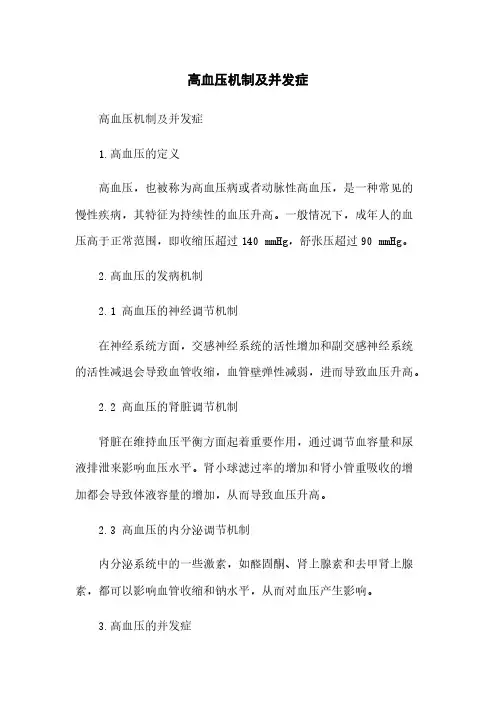 高血压机制及并发症

高血压机制及并发症

1.高血压的定义

高血压，也被称为高血压病或者动脉性高血压，是一种常见的慢性疾病，其特征为持续性的血压升高。一般情况下，成年人的血压高于正常范围，即收缩压超过 140 mmHg，舒张压超过 90 mmHg。

2.高血压的发病机制

2.1 高血压的神经调节机制

在神经系统方面，交感神经系统的活性增加和副交感神经系统的活性减退会导致血管收缩，血管壁弹性减弱，进而导致血压升高。

2.2 高血压的肾脏调节机制

肾脏在维持血压平衡方面起着重要作用，通过调节血容量和尿液排泄来影响血压水平。肾小球滤过率的增加和肾小管重吸收的增加都会导致体液容量的增加，从而导致血压升高。

2.3 高血压的内分泌调节机制

内分泌系统中的一些激素，如醛固酮、肾上腺素和去甲肾上腺素，都可以影响血管收缩和钠水平，从而对血压产生影响。

3.高血压的并发症